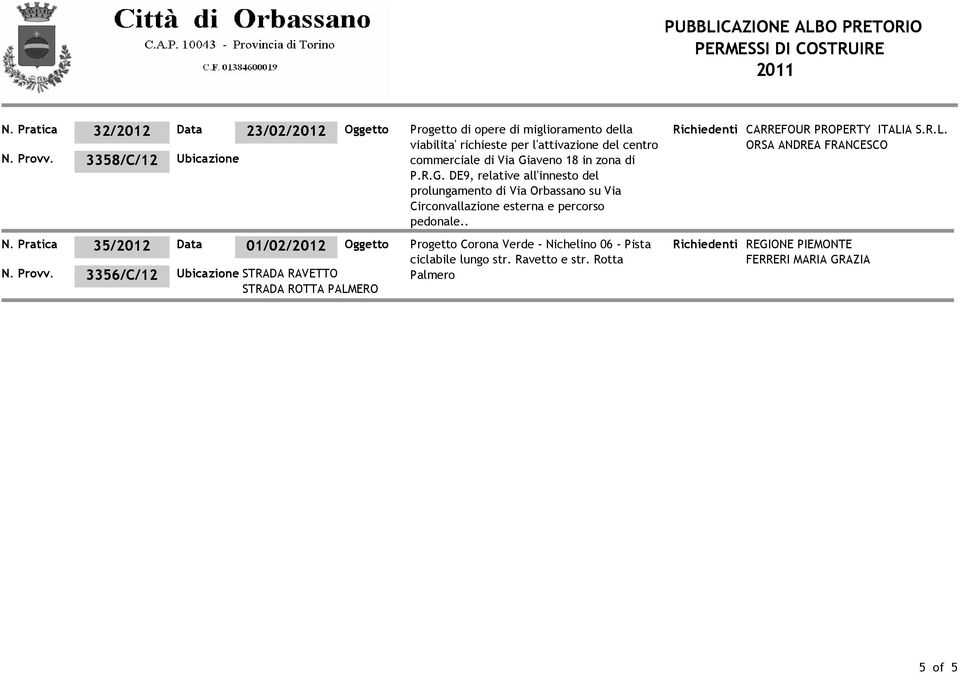 Città di Orbassano
C.A.P. 10043 - Provincia di Torino
C.F. 01384600019

PUBBLICAZIONE ALBO PRETORIO
PERMESSI DI COSTRUIRE
2011

N. Pratica 32/2012 Data 23/02/2012 Oggetto Progetto di opere di miglioramento della viabilita' richieste per l'attivazione del centro commerciale di Via Giaveno 18 in zona di P.R.G. DE9, relative all'innesto del prolungamento di Via Orbassano su Via Circonvallazione esterna e percorso pedonale.. Richiedenti CARREFOUR PROPERTY ITALIA S.R.L. ORSA ANDREA FRANCESCO
N. Provv. 3358/C/12 Ubicazione

N. Pratica 35/2012 Data 01/02/2012 Oggetto Progetto Corona Verde - Nichelino 06 - Pista ciclabile lungo str. Ravetto e str. Rotta Palmero Richiedenti REGIONE PIEMONTE FERRERI MARIA GRAZIA
N. Provv. 3356/C/12 Ubicazione STRADA RAVETTO STRADA ROTTA PALMERO

5 of 5